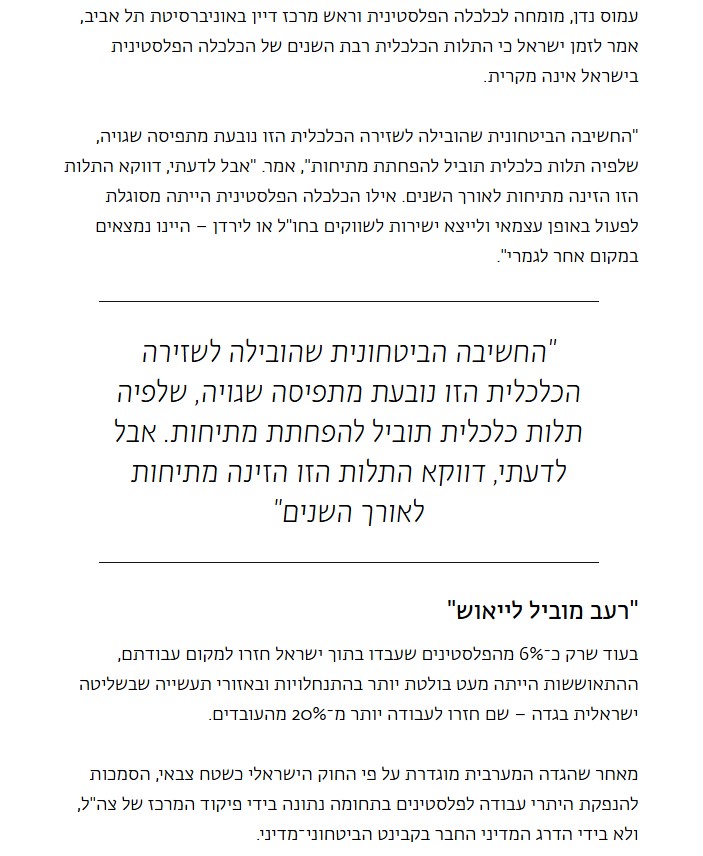 עמוס נדן, מומחה לכלכלה הפלסטינית וראש מרכז דיין באוניברסיטת תל אביב, אמר לזמן ישראל כי התלות הכלכלית רבת השנים של הכלכלה הפלסטינית בישראל אינה מקרית.

"החשיבה הביטחונית שהובילה לשזירה הכלכלית הזו נובעת מתפיסה שגויה, שלפיה תלות כלכלית תוביל להפחתת מתיחות", אמר. "אבל לדעתי, דווקא התלות הזו הזינה מתיחות לאורך השנים. אילו הכלכלה הפלסטינית הייתה מסוגלת לפעול באופן עצמאי ולייצא ישירות לשווקים בחו"ל או לירדן – היינו נמצאים במקום אחר לגמרי".

"החשיבה הביטחונית שהובילה לשזירה הכלכלית הזו נובעת מתפיסה שגויה, שלפיה תלות כלכלית תוביל להפחתת מתיחות. אבל לדעתי, דווקא התלות הזו הזינה מתיחות לאורך השנים"

"רעב מוביל לייאוש"

בעוד שרק כ־6% מהפלסטינים שעבדו בתוך ישראל חזרו למקום עבודתם, ההתאוששות הייתה מעט בולטת יותר בהתנחלויות ובאזורי תעשייה שבשליטה ישראלית בגדה – שם חזרו לעבודה יותר מ־20% מהעובדים.

מאחר שהגדה המערבית מוגדרת על פי החוק הישראלי כשטח צבאי, הסמכות להנפקת היתרי עבודה לפלסטינים בתחומה נתונה בידי פיקוד המרכז של צה"ל, ולא בידי הדרג המדיני החבר בקבינט הביטחוני־מדיני.